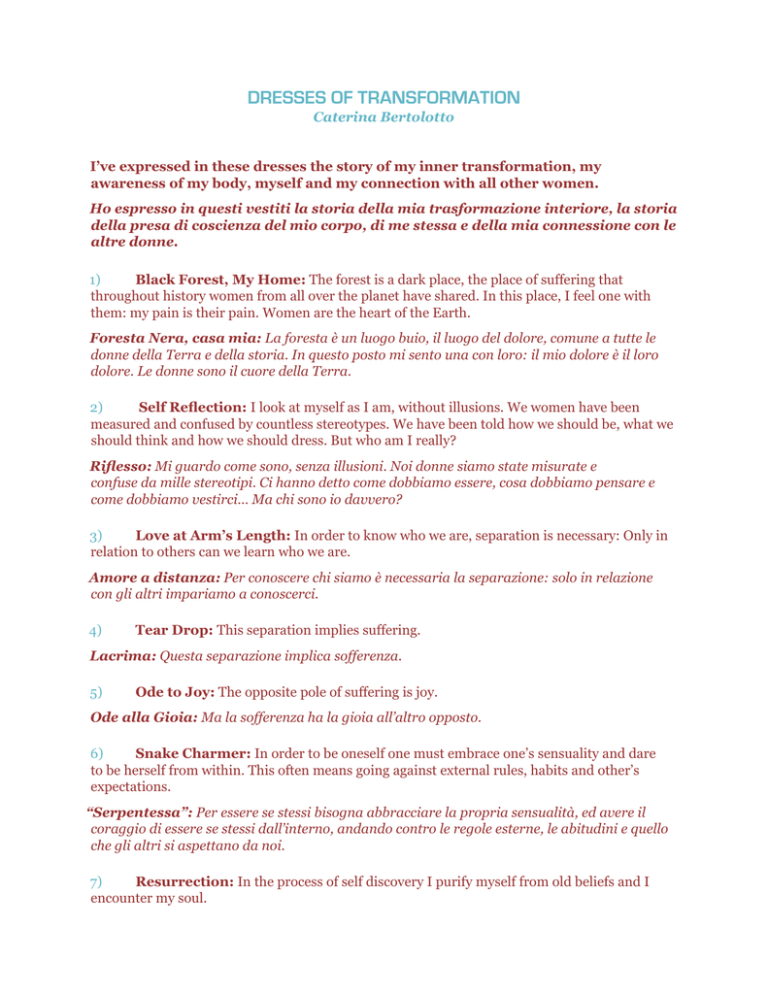 DRESSES OF TRANSFORMATION
Caterina Bertolotto

I've expressed in these dresses the story of my inner transformation, my awareness of my body, myself and my connection with all other women.

Ho espresso in questi vestiti la storia della mia trasformazione interiore, la storia della presa di coscienza del mio corpo, di me stessa e della mia connessione con le altre donne.

1) Black Forest, My Home: The forest is a dark place, the place of suffering that throughout history women from all over the planet have shared. In this place, I feel one with them: my pain is their pain. Women are the heart of the Earth.

Foresta Nera, casa mia: La foresta è un luogo buio, il luogo del dolore, comune a tutte le donne della Terra e della storia. In questo posto mi sento una con loro: il mio dolore è il loro dolore. Le donne sono il cuore della Terra.

2) Self Reflection: I look at myself as I am, without illusions. We women have been measured and confused by countless stereotypes. We have been told how we should be, what we should think and how we should dress. But who am I really?

Riflesso: Mi guardo come sono, senza illusioni. Noi donne siamo state misurate e confuse da mille stereotipi. Ci hanno detto come dobbiamo essere, cosa dobbiamo pensare e come dobbiamo vestirci… Ma chi sono io davvero?

3) Love at Arm's Length: In order to know who we are, separation is necessary: Only in relation to others can we learn who we are.

Amore a distanza: Per conoscere chi siamo è necessaria la separazione: solo in relazione con gli altri impariamo a conoscerci.

4) Tear Drop: This separation implies suffering.

Lacrima: Questa separazione implica sofferenza.

5) Ode to Joy: The opposite pole of suffering is joy.

Ode alla Gioia: Ma la sofferenza ha la gioia all'altro opposto.

6) Snake Charmer: In order to be oneself one must embrace one's sensuality and dare to be herself from within. This often means going against external rules, habits and other's expectations.

"Serpentessa": Per essere se stessi bisogna abbracciare la propria sensualità, ed avere il coraggio di essere se stessi dall'interno, andando contro le regole esterne, le abitudini e quello che gli altri si aspettano da noi.

7) Resurrection: In the process of self discovery I purify myself from old beliefs and I encounter my soul.